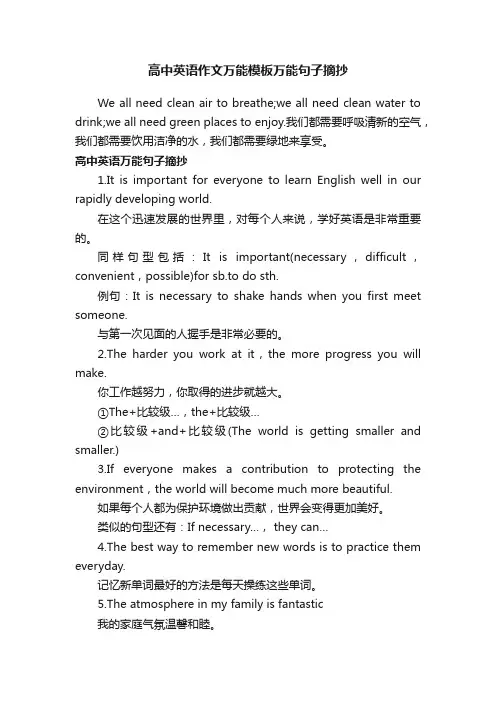 高中英语作文万能模板万能句子摘抄

We all need clean air to breathe;we all need clean water to drink;we all need green places to enjoy.我们都需要呼吸清新的空气，我们都需要饮用洁净的水，我们都需要绿地来享受。

高中英语万能句子摘抄

1.It is important for everyone to learn English well in our rapidly developing world.

在这个迅速发展的世界里，对每个人来说，学好英语是非常重要的。

同样句型包括：It is important(necessary，difficult，convenient，possible)for sb.to do sth.

例句：It is necessary to shake hands when you first meet someone.

与第一次见面的人握手是非常必要的。

2.The harder you work at it，the more progress you will make.

你工作越努力，你取得的进步就越大。

①The+比较级...，the+比较级...

②比较级+and+比较级(The world is getting smaller and smaller.)

3.If everyone makes a contribution to protecting the environment，the world will become much more beautiful.

如果每个人都为保护环境做出贡献，世界会变得更加美好。

类似的句型还有：If necessary...， they can...

4.The best way to remember new words is to practice them everyday.

记忆新单词最好的方法是每天操练这些单词。

5.The atmosphere in my family is fantastic

我的家庭气氛温馨和睦。